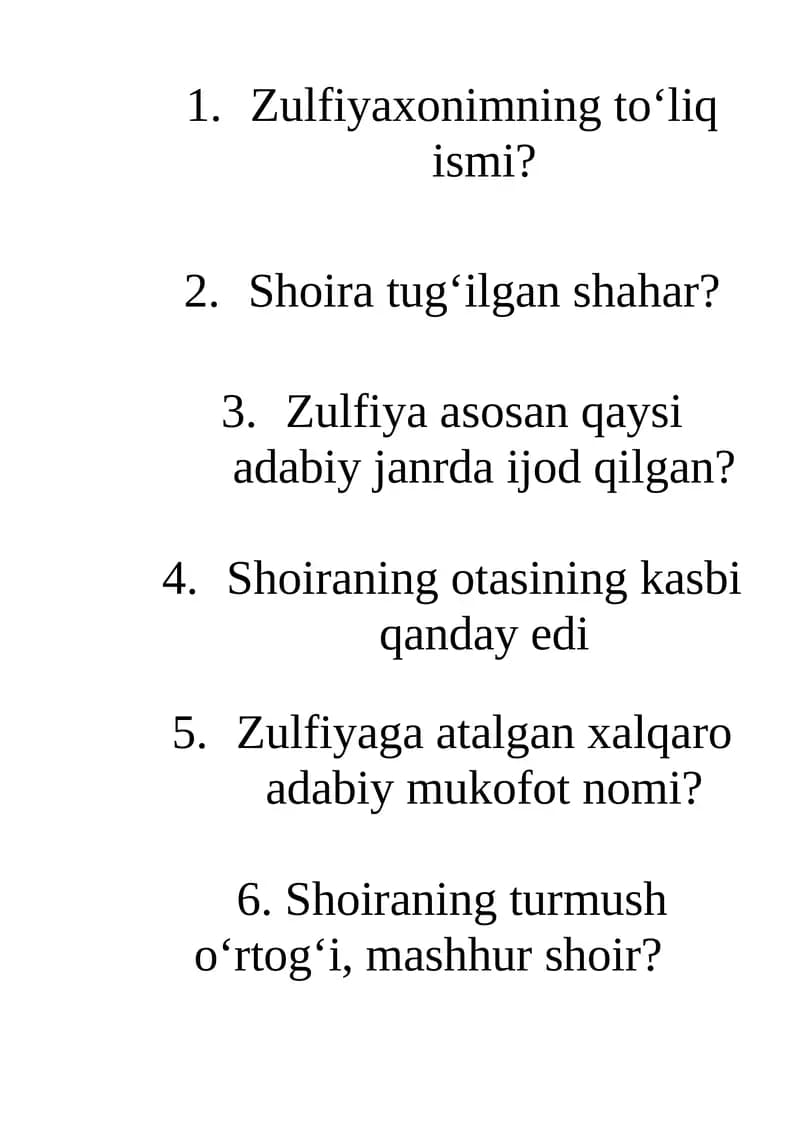 1. Zulfiyaxonimning to‘liq ismi?

2. Shoira tug‘ilgan shahar?

3. Zulfiya asosan qaysi adabiy janrda ijod qilgan?

4. Shoiraning otasining kasbi qanday edi

5. Zulfiyaga atalgan xalqaro adabiy mukofot nomi?

6. Shoiraning turmush o‘rtog‘i, mashhur shoir?